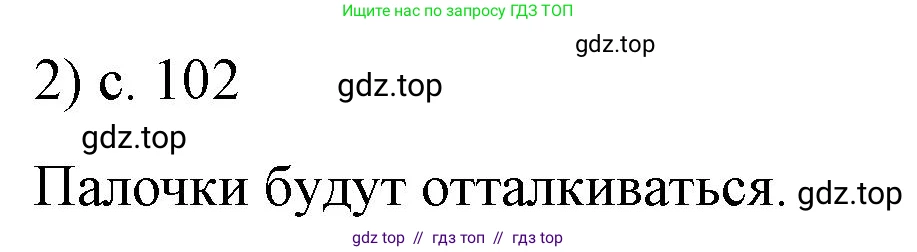 Ищите нас по запросу ГДЗ ТОП

gdz.top

2) с. 102 gdz.top

gdz.top

Палочки будут отталкиваться. gdz.top

gdz top // гдз топ // гдз top